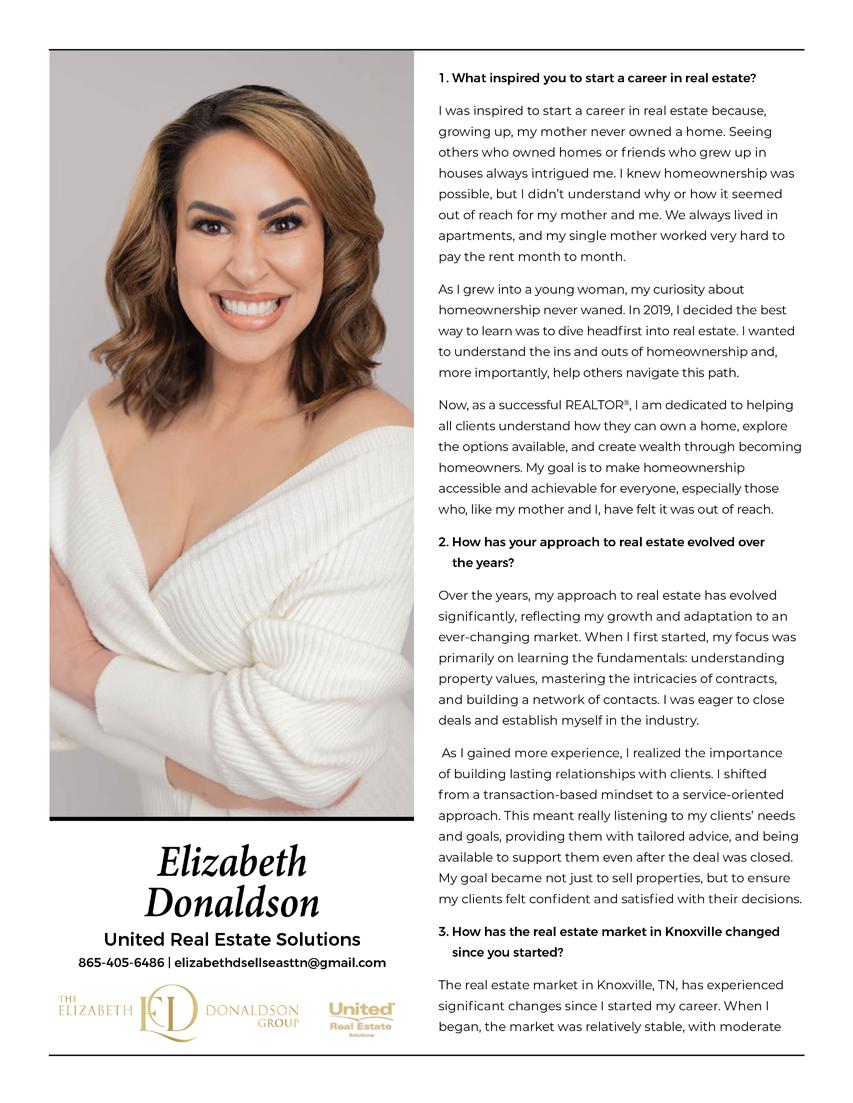 Elizabeth Donaldson

United Real Estate Solutions

865-405-6486 | elizabethdsellseasttn@gmail.com

THE ELIZABETH ED DONALDSON GROUP

United Real Estate Solutions

1. What inspired you to start a career in real estate?

I was inspired to start a career in real estate because, growing up, my mother never owned a home. Seeing others who owned homes or friends who grew up in houses always intrigued me. I knew homeownership was possible, but I didn't understand why or how it seemed out of reach for my mother and me. We always lived in apartments, and my single mother worked very hard to pay the rent month to month.

As I grew into a young woman, my curiosity about homeownership never waned. In 2019, I decided the best way to learn was to dive headfirst into real estate. I wanted to understand the ins and outs of homeownership and, more importantly, help others navigate this path.

Now, as a successful REALTOR®, I am dedicated to helping all clients understand how they can own a home, explore the options available, and create wealth through becoming homeowners. My goal is to make homeownership accessible and achievable for everyone, especially those who, like my mother and I, have felt it was out of reach.

2. How has your approach to real estate evolved over the years?

Over the years, my approach to real estate has evolved significantly, reflecting my growth and adaptation to an ever-changing market. When I first started, my focus was primarily on learning the fundamentals: understanding property values, mastering the intricacies of contracts, and building a network of contacts. I was eager to close deals and establish myself in the industry.

As I gained more experience, I realized the importance of building lasting relationships with clients. I shifted from a transaction-based mindset to a service-oriented approach. This meant really listening to my clients' needs and goals, providing them with tailored advice, and being available to support them even after the deal was closed. My goal became not just to sell properties, but to ensure my clients felt confident and satisfied with their decisions.

3. How has the real estate market in Knoxville changed since you started?

The real estate market in Knoxville, TN, has experienced significant changes since I started my career. When I began, the market was relatively stable, with moderate